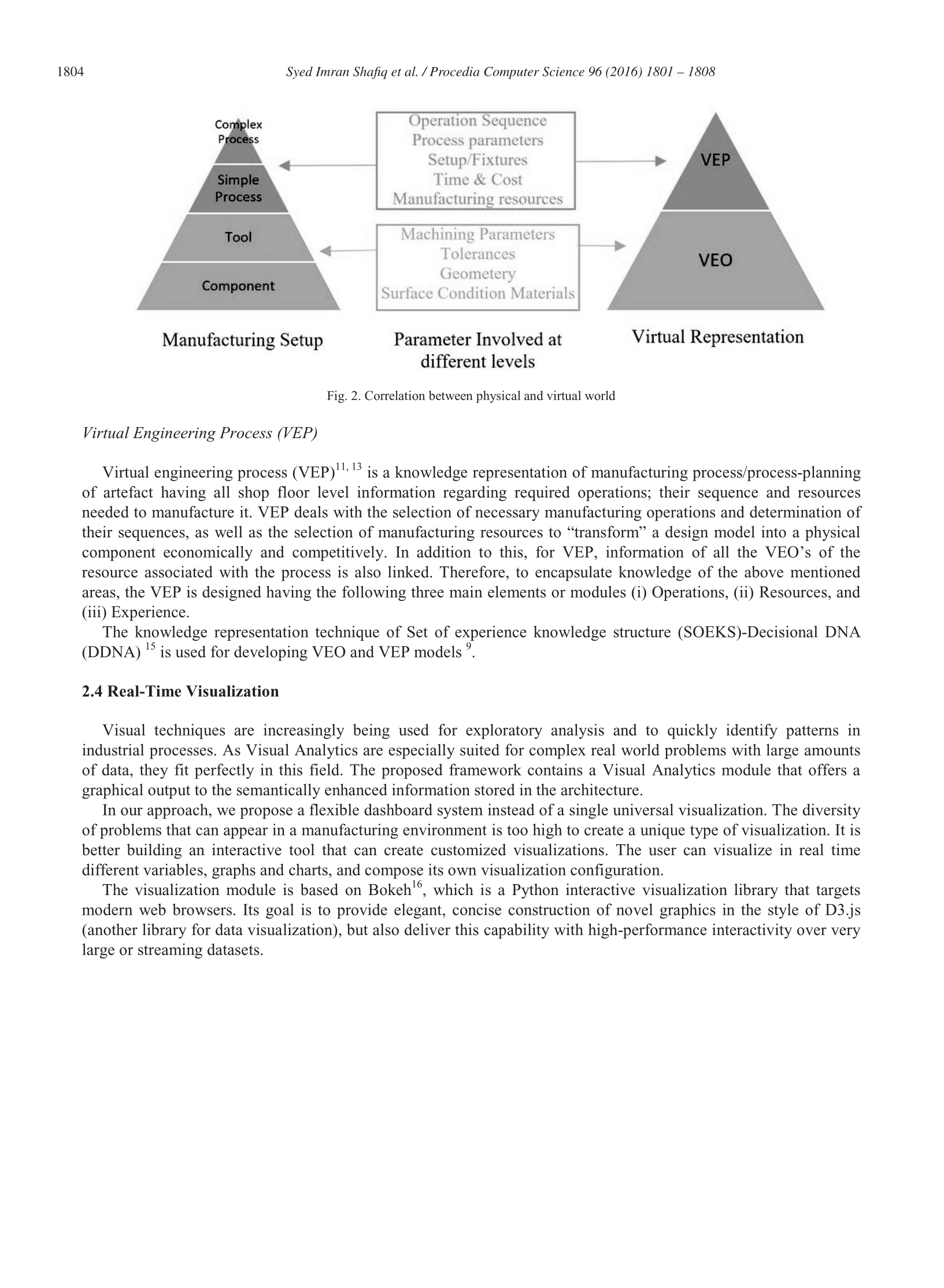 1804 Syed Imran Shafiq et al. / Procedia Computer Science 96 (2016) 1801 – 1808

Complex Process
Simple Process
Tool
Component

Operation Sequence
Process parameters
Setup/Fixtures
Time & Cost
Manufacturing resources

Machining Parameters
Tolerances
Geometery
Surface Condition Materials

VEP
VEO

Manufacturing Setup
Parameter Involved at different levels
Virtual Representation

Fig. 2. Correlation between physical and virtual world

Virtual Engineering Process (VEP)

Virtual engineering process (VEP)$^{11, 13}$ is a knowledge representation of manufacturing process/process-planning of artefact having all shop floor level information regarding required operations; their sequence and resources needed to manufacture it. VEP deals with the selection of necessary manufacturing operations and determination of their sequences, as well as the selection of manufacturing resources to “transform” a design model into a physical component economically and competitively. In addition to this, for VEP, information of all the VEO’s of the resource associated with the process is also linked. Therefore, to encapsulate knowledge of the above mentioned areas, the VEP is designed having the following three main elements or modules (i) Operations, (ii) Resources, and (iii) Experience.

The knowledge representation technique of Set of experience knowledge structure (SOEKS)-Decisional DNA (DDNA) $^{15}$ is used for developing VEO and VEP models $^{9}$.

2.4 Real-Time Visualization

Visual techniques are increasingly being used for exploratory analysis and to quickly identify patterns in industrial processes. As Visual Analytics are especially suited for complex real world problems with large amounts of data, they fit perfectly in this field. The proposed framework contains a Visual Analytics module that offers a graphical output to the semantically enhanced information stored in the architecture.

In our approach, we propose a flexible dashboard system instead of a single universal visualization. The diversity of problems that can appear in a manufacturing environment is too high to create a unique type of visualization. It is better building an interactive tool that can create customized visualizations. The user can visualize in real time different variables, graphs and charts, and compose its own visualization configuration.

The visualization module is based on Bokeh$^{16}$, which is a Python interactive visualization library that targets modern web browsers. Its goal is to provide elegant, concise construction of novel graphics in the style of D3.js (another library for data visualization), but also deliver this capability with high-performance interactivity over very large or streaming datasets.